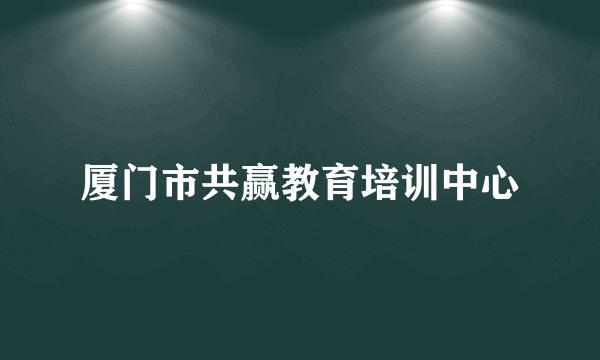 厦门市共赢教育培训中心